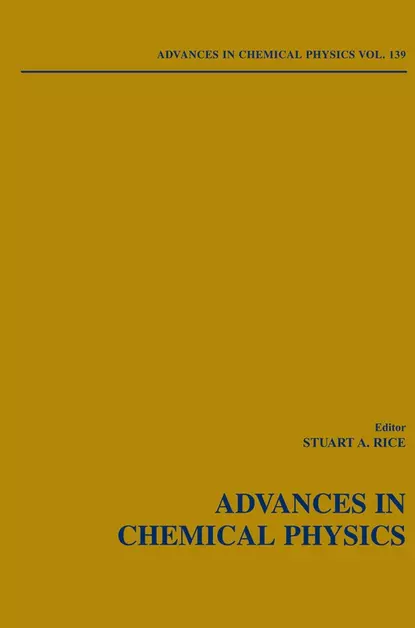 ADVANCES IN CHEMICAL PHYSICS VOL. 139

Editor
STUART A. RICE

ADVANCES IN
CHEMICAL PHYSICS